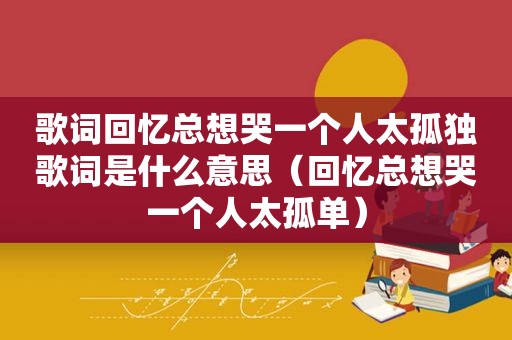 歌词回忆总想哭一个人太孤独歌词是什么意思（回忆总想哭一个人太孤单）